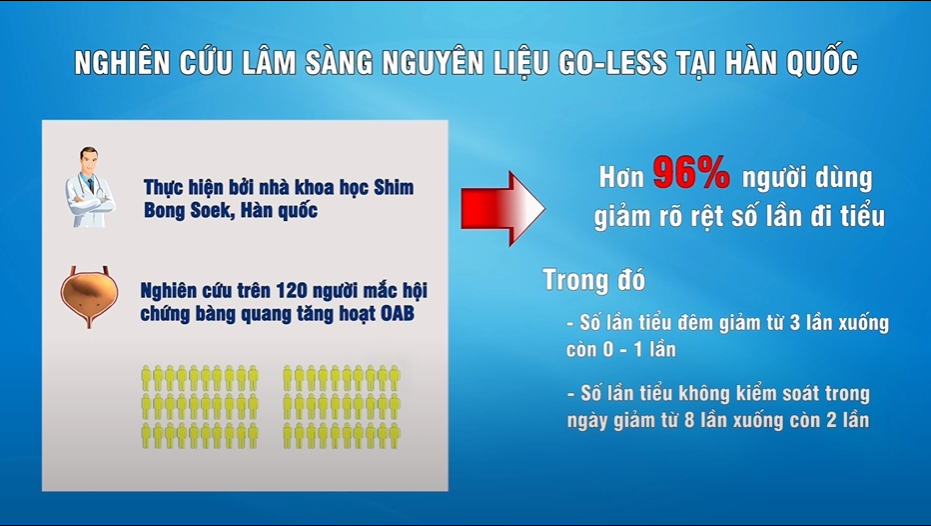 NGHIÊN CỨU LÂM SÀNG NGUYÊN LIỆU GO-LESS TẠI HÀN QUỐC

Thực hiện bởi nhà khoa học Shim Bong Soek, Hàn quốc

Nghiên cứu trên 120 người mắc hội chứng bàng quang tăng hoạt OAB

Hơn 96% người dùng giảm rõ rệt số lần đi tiểu

Trong đó

- Số lần tiểu đêm giảm từ 3 lần xuống còn 0 - 1 lần

- Số lần tiểu không kiểm soát trong ngày giảm từ 8 lần xuống còn 2 lần